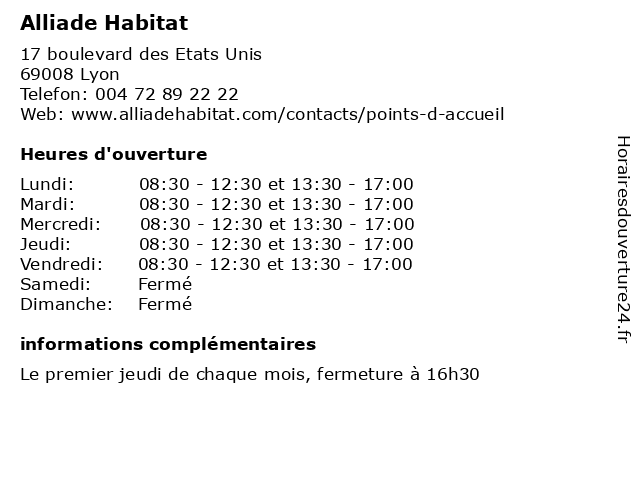 Alliade Habitat

17 boulevard des Etats Unis
69008 Lyon
Telefon: 004 72 89 22 22
Web: www.alliadehabitat.com/contacts/points-d-accueil

Heures d'ouverture

| | |
|---|---|
| Lundi: | 08:30 - 12:30 et 13:30 - 17:00 |
| Mardi: | 08:30 - 12:30 et 13:30 - 17:00 |
| Mercredi: | 08:30 - 12:30 et 13:30 - 17:00 |
| Jeudi: | 08:30 - 12:30 et 13:30 - 17:00 |
| Vendredi: | 08:30 - 12:30 et 13:30 - 17:00 |
| Samedi: | Fermé |
| Dimanche: | Fermé |

informations complémentaires

Le premier jeudi de chaque mois, fermeture à 16h30

Horairesdouverture24.fr